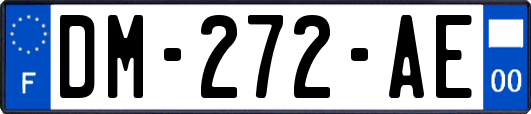 F
DM-272-AE
00